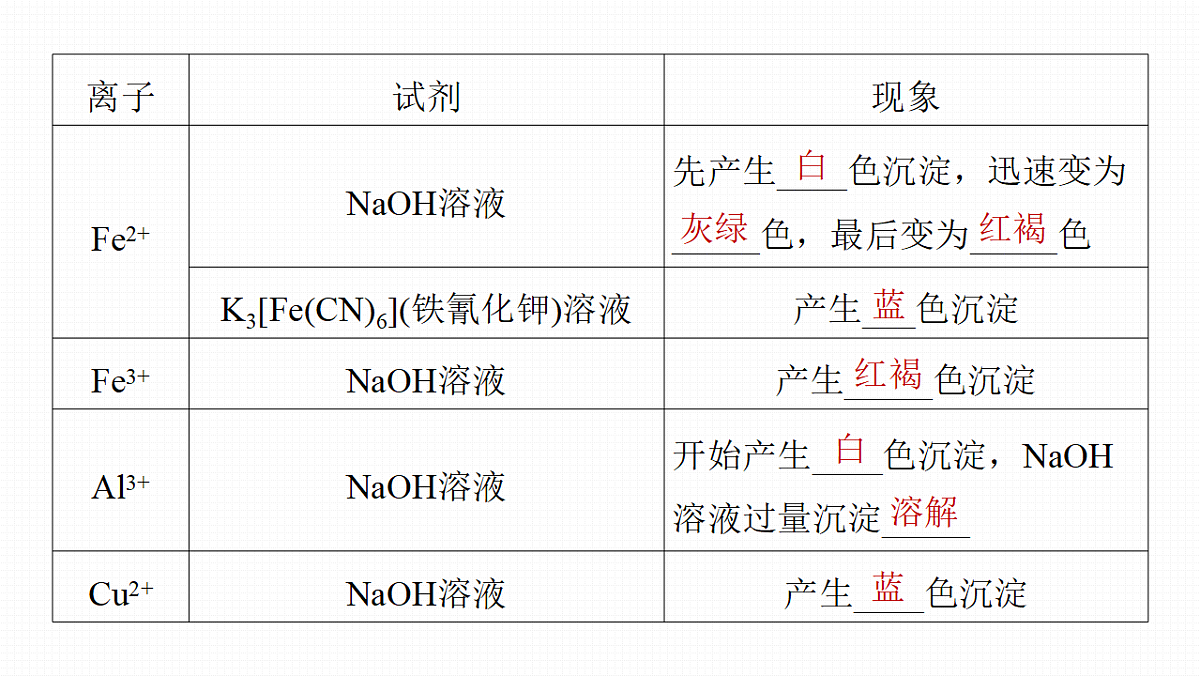 | 离子 | 试剂 | 现象 |
|---|---|---|
| $Fe^{2+}$ | NaOH溶液 | 先产生白色沉淀，迅速变为灰绿色，最后变为红褐色 |
|  | $K_3[Fe(CN)_6]$(铁氰化钾)溶液 | 产生蓝色沉淀 |
| $Fe^{3+}$ | NaOH溶液 | 产生红褐色沉淀 |
| $Al^{3+}$ | NaOH溶液 | 开始产生白色沉淀，NaOH溶液过量沉淀溶解 |
| $Cu^{2+}$ | NaOH溶液 | 产生蓝色沉淀 |